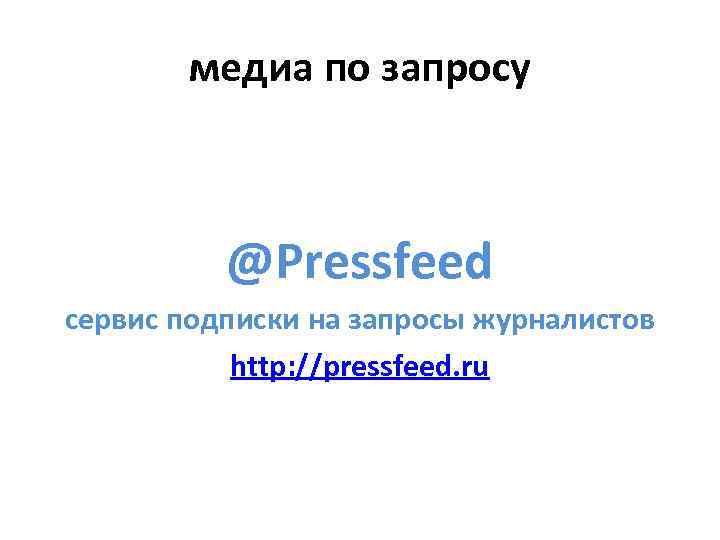 медиа по запросу

@Pressfeed

сервис подписки на запросы журналистов

http://pressfeed.ru